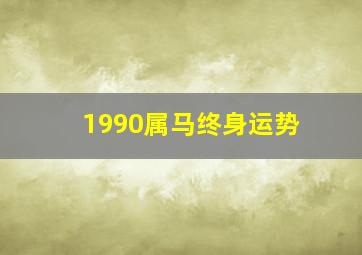 1990属马终身运势